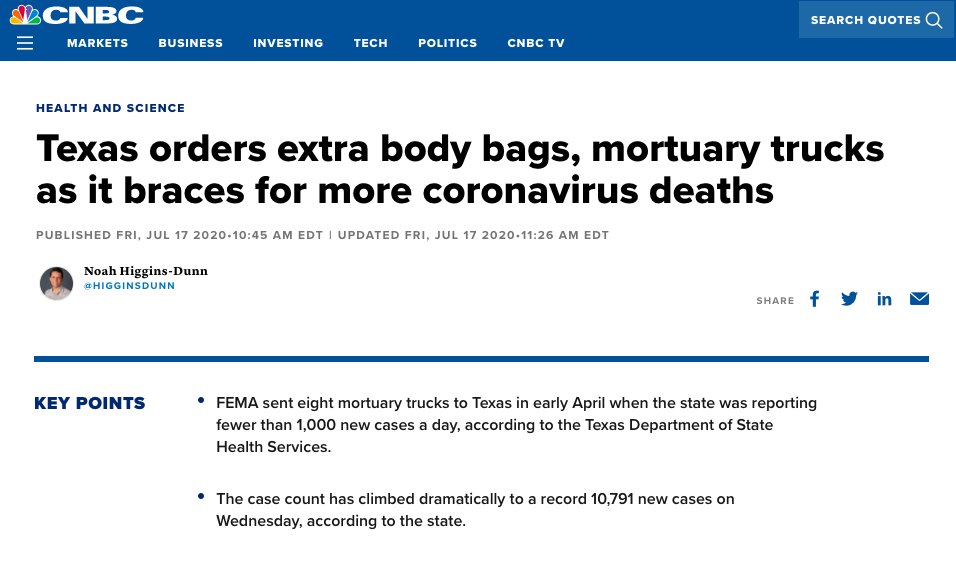 CNBC

SEARCH QUOTES

MARKETS BUSINESS INVESTING TECH POLITICS CNBC TV

HEALTH AND SCIENCE

Texas orders extra body bags, mortuary trucks as it braces for more coronavirus deaths

PUBLISHED FRI, JUL 17 2020•10:45 AM EDT | UPDATED FRI, JUL 17 2020•11:26 AM EDT

Noah Higgins-Dunn
@HIGGINSDUNN

SHARE

KEY POINTS

• FEMA sent eight mortuary trucks to Texas in early April when the state was reporting fewer than 1,000 new cases a day, according to the Texas Department of State Health Services.

• The case count has climbed dramatically to a record 10,791 new cases on Wednesday, according to the state.